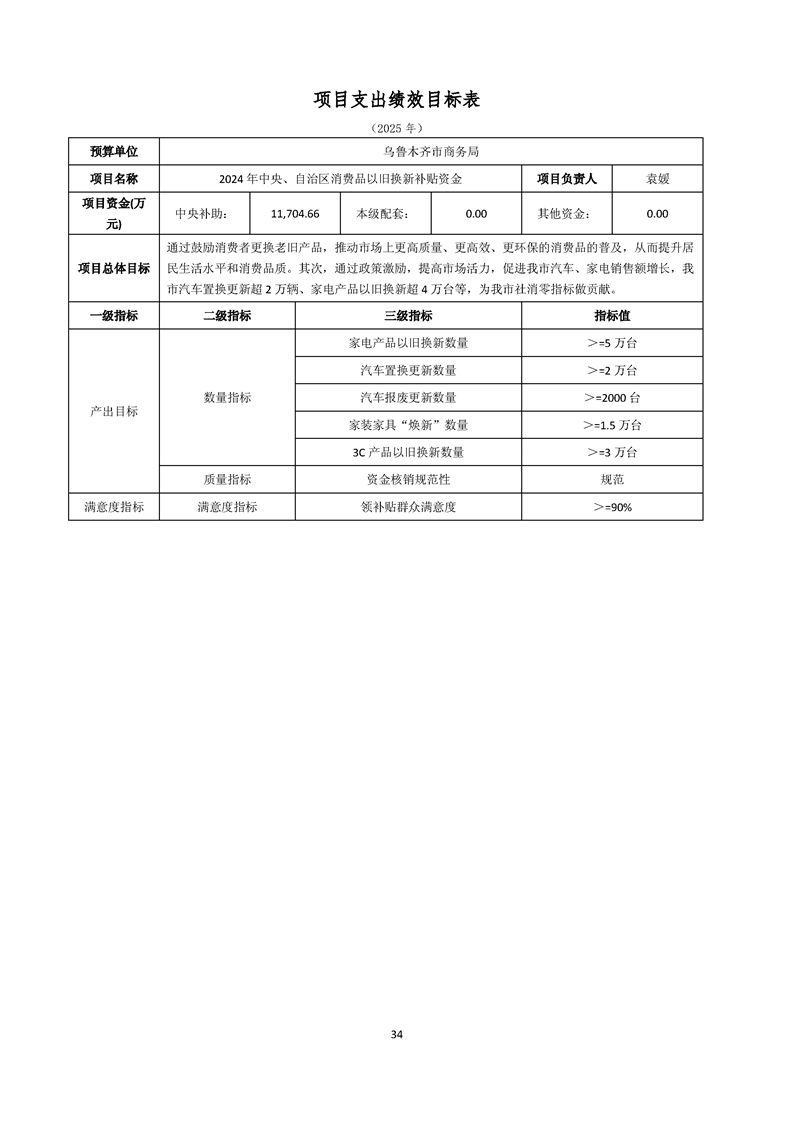 项目支出绩效目标表

（2025 年）

| 预算单位 | 乌鲁木齐市商务局 | | | | | |
|---|---|---|---|---|---|---|
| 项目名称 | 2024 年中央、自治区消费品以旧换新补贴资金 | | | | 项目负责人 | 袁媛 |
| 项目资金(万元) | 中央补助: | 11,704.66 | 本级配套: | 0.00 | 其他资金: | 0.00 |
| 项目总体目标 | 通过鼓励消费者更换老旧产品，推动市场上更高质量、更高效、更环保的消费品的普及，从而提升居民生活水平和消费品质。其次，通过政策激励，提高市场活力，促进我市汽车、家电销售额增长，我市汽车置换更新超 2 万辆、家电产品以旧换新超 4 万台等，为我市社消零指标做贡献。 | | | | | |

| 一级指标 | 二级指标 | 三级指标 | 指标值 |
|---|---|---|---|
| 产出目标 | 数量指标 | 家电产品以旧换新数量 | ＞=5 万台 |
| | | 汽车置换更新数量 | ＞=2 万台 |
| | | 汽车报废更新数量 | ＞=2000 台 |
| | | 家装家具“焕新”数量 | ＞=1.5 万台 |
| | | 3C 产品以旧换新数量 | ＞=3 万台 |
| | 质量指标 | 资金核销规范性 | 规范 |
| 满意度指标 | 满意度指标 | 领补贴群众满意度 | ＞=90% |

34